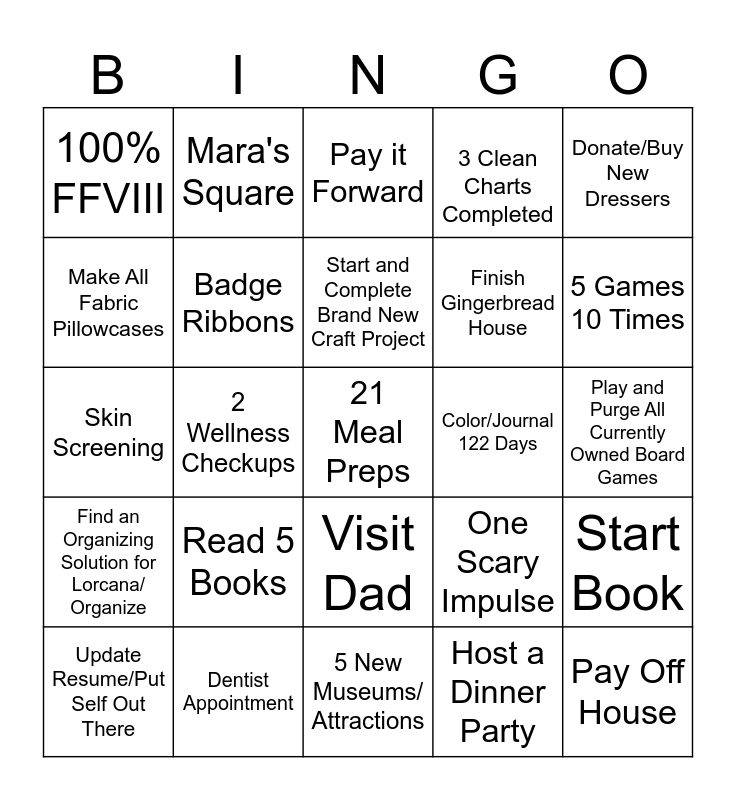 | B | I | N | G | O |
|---|---|---|---|---|
| 100% FFVIII | Mara's Square | Pay it Forward | 3 Clean Charts Completed | Donate/Buy New Dressers |
| Make All Fabric Pillowcases | Badge Ribbons | Start and Complete Brand New Craft Project | Finish Gingerbread House | 5 Games 10 Times |
| Skin Screening | 2 Wellness Checkups | 21 Meal Preps | Color/Journal 122 Days | Play and Purge All Currently Owned Board Games |
| Find an Organizing Solution for Lorcana/ Organize | Read 5 Books | Visit Dad | One Scary Impulse | Start Book |
| Update Resume/Put Self Out There | Dentist Appointment | 5 New Museums/ Attractions | Host a Dinner Party | Pay Off House |